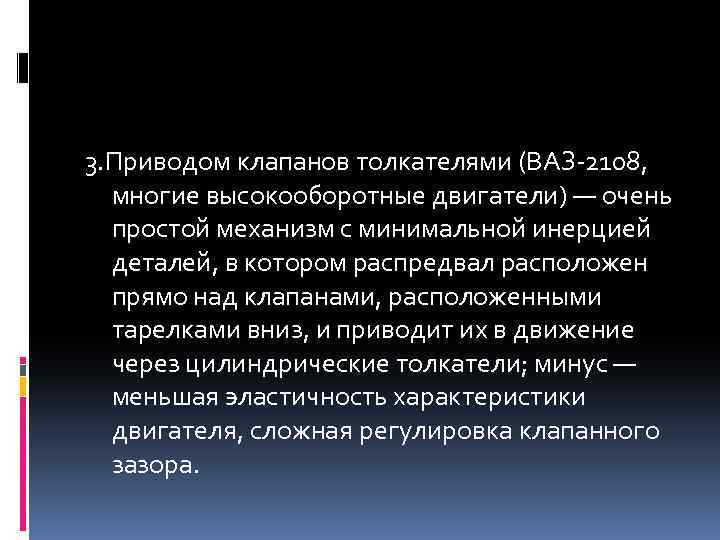 3.Приводом клапанов толкателями (ВАЗ-2108, многие высокооборотные двигатели) — очень простой механизм с минимальной инерцией деталей, в котором распредвал расположен прямо над клапанами, расположенными тарелками вниз, и приводит их в движение через цилиндрические толкатели; минус — меньшая эластичность характеристики двигателя, сложная регулировка клапанного зазора.